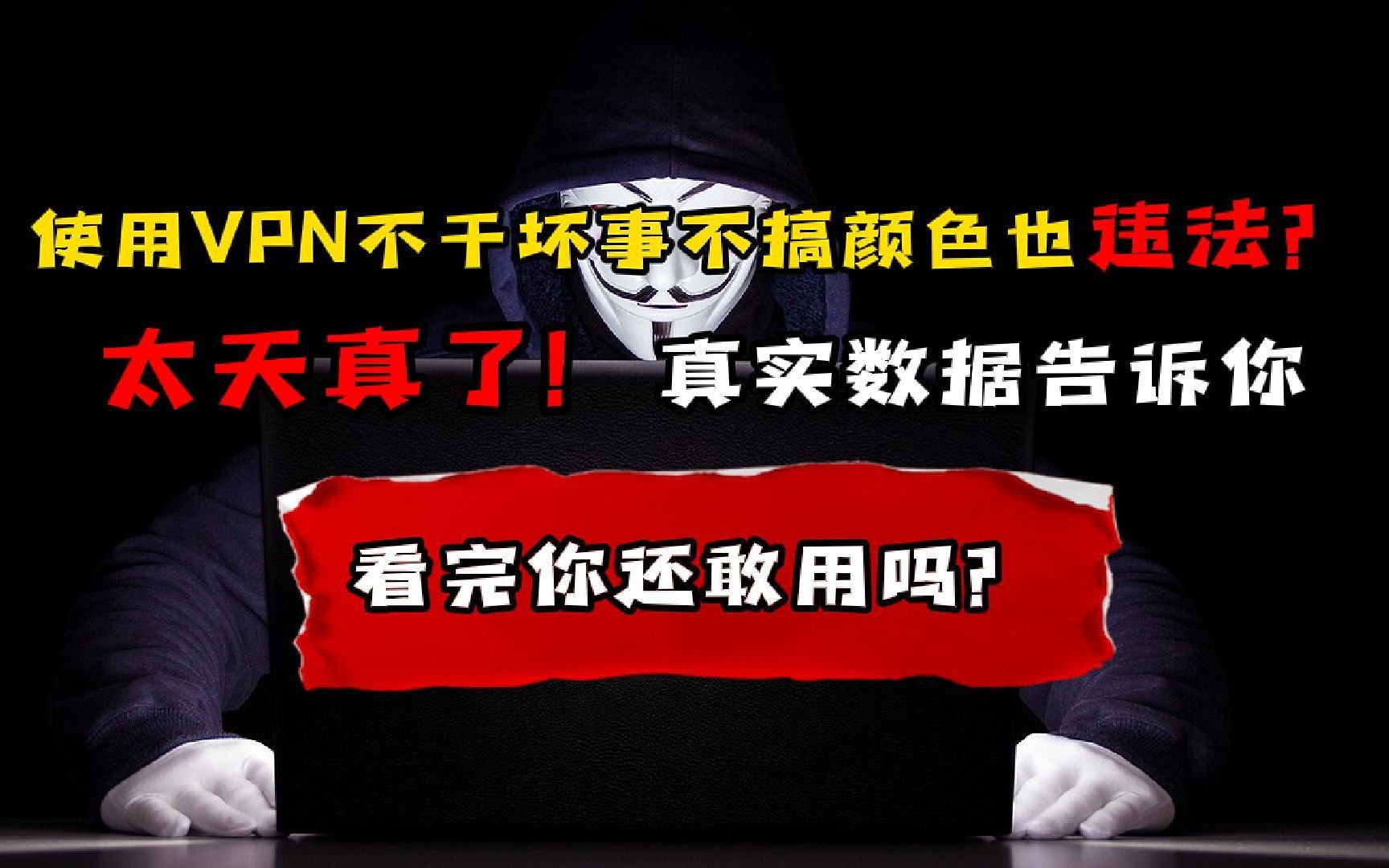 使用VPN不干坏事不搞颜色也违法?

太天真了！ 真实数据告诉你

看完你还敢用吗?